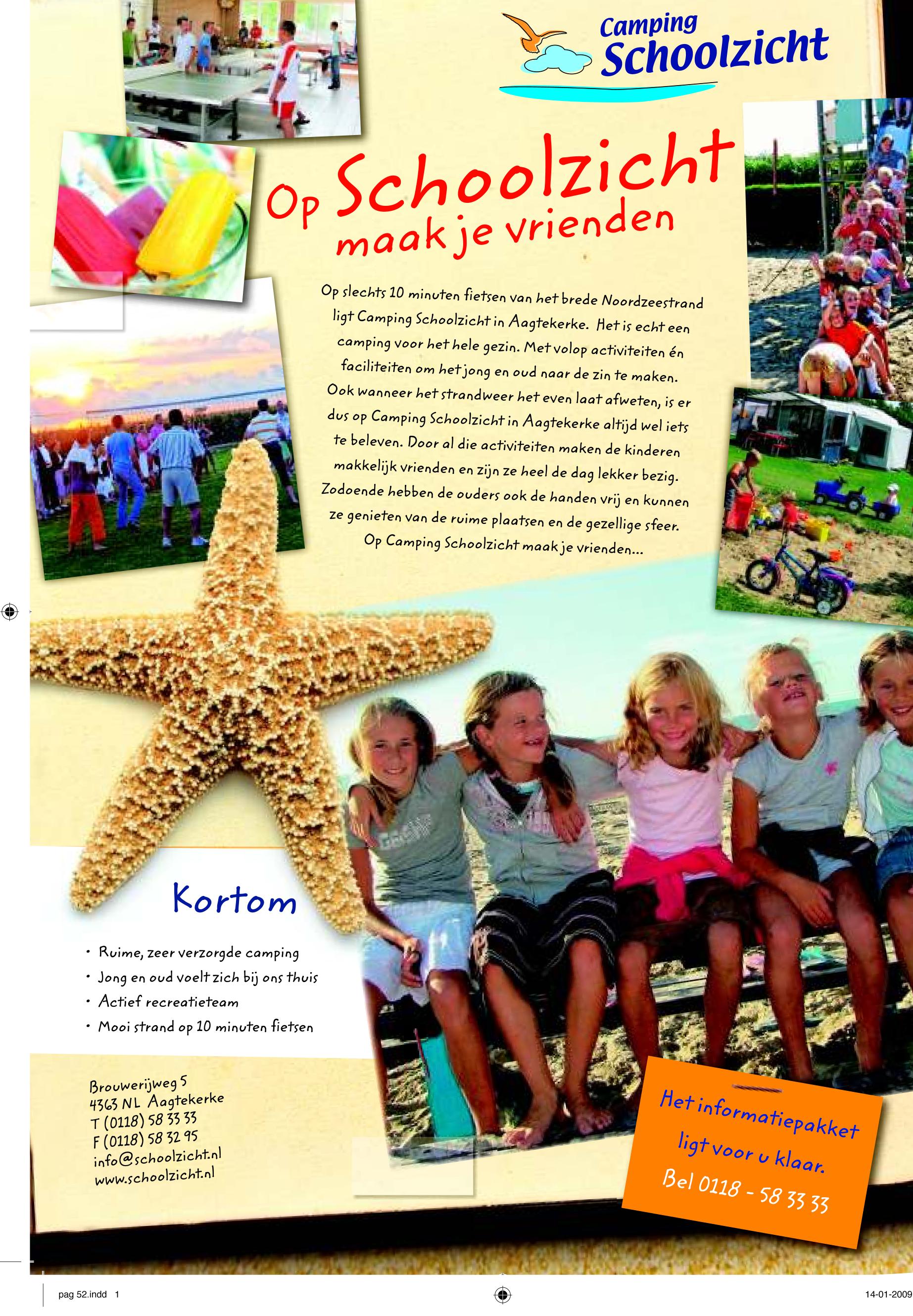 Camping Schoolzicht

Op Schoolzicht maak je vrienden

Op slechts 10 minuten fietsen van het brede Noordzeestrand ligt Camping Schoolzicht in Aagtekerke. Het is echt een camping voor het hele gezin. Met volop activiteiten én faciliteiten om het jong en oud naar de zin te maken. Ook wanneer het strandweer het even laat afweten, is er dus op Camping Schoolzicht in Aagtekerke altijd wel iets te beleven. Door al die activiteiten maken de kinderen makkelijk vrienden en zijn ze heel de dag lekker bezig. Zodoende hebben de ouders ook de handen vrij en kunnen ze genieten van de ruime plaatsen en de gezellige sfeer. Op Camping Schoolzicht maak je vrienden...

Kortom

• Ruime, zeer verzorgde camping
• Jong en oud voelt zich bij ons thuis
• Actief recreatieteam
• Mooi strand op 10 minuten fietsen

Brouwerijweg 5
4363 NL Aagtekerke
T (0118) 58 33 33
F (0118) 58 32 95
info@schoolzicht.nl
www.schoolzicht.nl

Het informatiepakket ligt voor u klaar. Bel 0118 - 58 33 33

pag 52.indd 1

14-01-2009